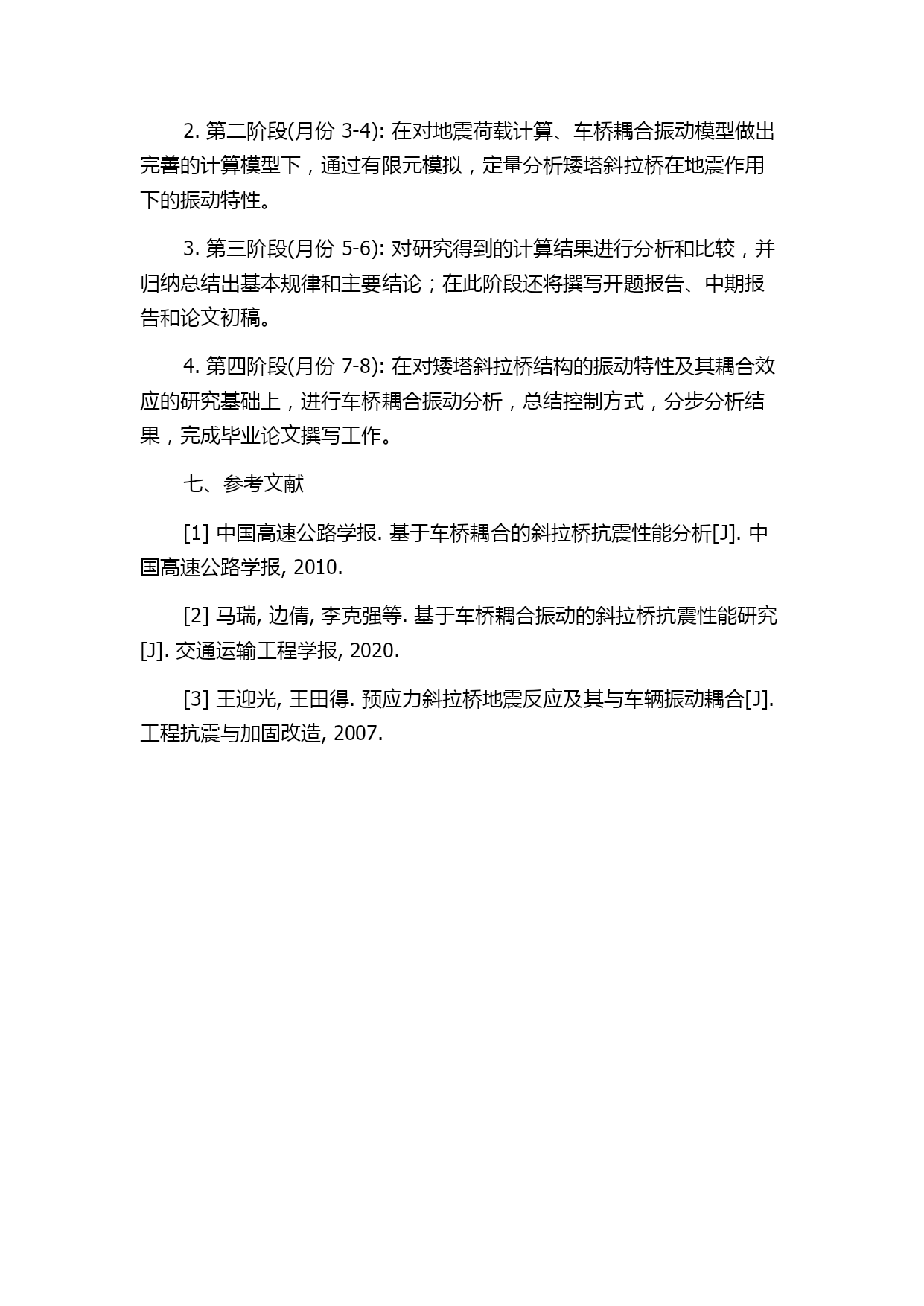 2. 第二阶段(月份 3-4): 在对地震荷载计算、车桥耦合振动模型做出完善的计算模型下，通过有限元模拟，定量分析矮塔斜拉桥在地震作用下的振动特性。

3. 第三阶段(月份 5-6): 对研究得到的计算结果进行分析和比较，并归纳总结出基本规律和主要结论；在此阶段还将撰写开题报告、中期报告和论文初稿。

4. 第四阶段(月份 7-8): 在对矮塔斜拉桥结构的振动特性及其耦合效应的研究基础上，进行车桥耦合振动分析，总结控制方式，分步分析结果，完成毕业论文撰写工作。

七、参考文献

[1] 中国高速公路学报. 基于车桥耦合的斜拉桥抗震性能分析[J]. 中国高速公路学报, 2010.

[2] 马瑞, 边倩, 李克强等. 基于车桥耦合振动的斜拉桥抗震性能研究[J]. 交通运输工程学报, 2020.

[3] 王迎光, 王田得. 预应力斜拉桥地震反应及其与车辆振动耦合[J]. 工程抗震与加固改造, 2007.